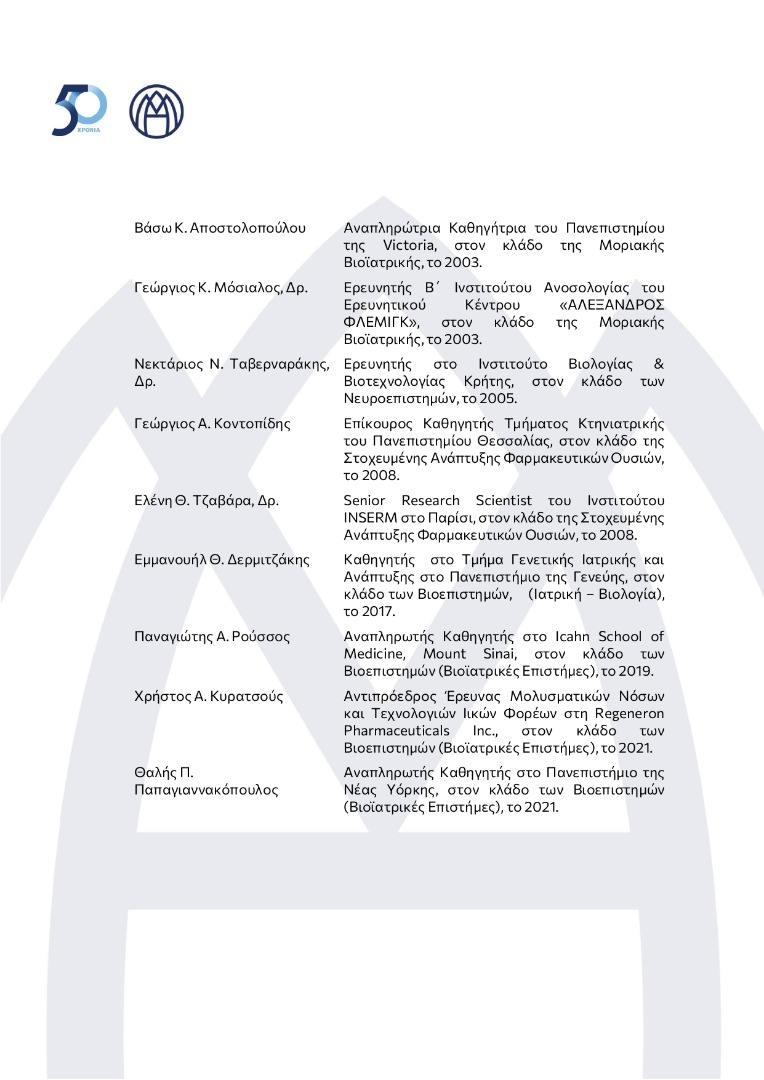 50
ΧΡΟΝΙΑ

| | |
|---|---|
| Βάσω Κ. Αποστολοπούλου | Αναπληρώτρια Καθηγήτρια του Πανεπιστημίου της Victoria, στον κλάδο της Μοριακής Βιοϊατρικής, το 2003. |
| Γεώργιος Κ. Μόσιαλος, Δρ. | Ερευνητής Β΄ Ινστιτούτου Ανοσολογίας του Ερευνητικού Κέντρου «ΑΛΕΞΑΝΔΡΟΣ ΦΛΕΜΙΓΚ», στον κλάδο της Μοριακής Βιοϊατρικής, το 2003. |
| Νεκτάριος Ν. Ταβερναράκης, Δρ. | Ερευνητής στο Ινστιτούτο Βιολογίας & Βιοτεχνολογίας Κρήτης, στον κλάδο των Νευροεπιστημών, το 2005. |
| Γεώργιος Α. Κοντοπίδης | Επίκουρος Καθηγητής Τμήματος Κτηνιατρικής του Πανεπιστημίου Θεσσαλίας, στον κλάδο της Στοχευμένης Ανάπτυξης Φαρμακευτικών Ουσιών, το 2008. |
| Ελένη Θ. Τζαβάρα, Δρ. | Senior Research Scientist του Ινστιτούτου INSERM στο Παρίσι, στον κλάδο της Στοχευμένης Ανάπτυξης Φαρμακευτικών Ουσιών, το 2008. |
| Εμμανουήλ Θ. Δερμιτζάκης | Καθηγητής στο Τμήμα Γενετικής Ιατρικής και Ανάπτυξης στο Πανεπιστήμιο της Γενεύης, στον κλάδο των Βιοεπιστημών, (Ιατρική – Βιολογία), το 2017. |
| Παναγιώτης Α. Ρούσσος | Αναπληρωτής Καθηγητής στο Icahn School of Medicine, Mount Sinai, στον κλάδο των Βιοεπιστημών (Βιοϊατρικές Επιστήμες), το 2019. |
| Χρήστος Α. Κυρατσούς | Αντιπρόεδρος Έρευνας Μολυσματικών Νόσων και Τεχνολογιών Ιικών Φορέων στη Regeneron Pharmaceuticals Inc., στον κλάδο των Βιοεπιστημών (Βιοϊατρικές Επιστήμες), το 2021. |
| Θαλής Π. Παπαγιαννακόπουλος | Αναπληρωτής Καθηγητής στο Πανεπιστήμιο της Νέας Υόρκης, στον κλάδο των Βιοεπιστημών (Βιοϊατρικές Επιστήμες), το 2021. |